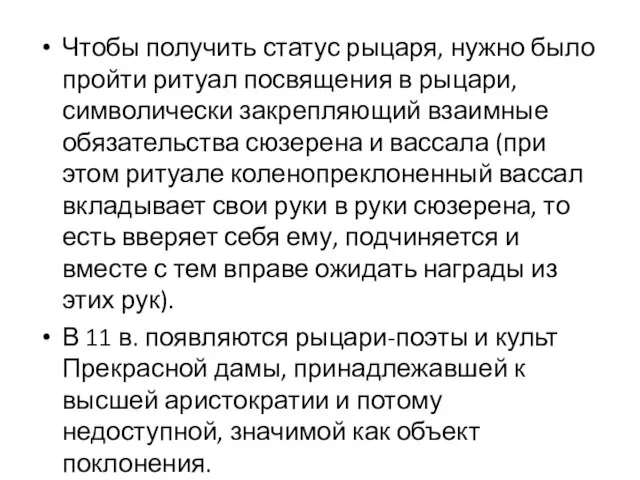 • Чтобы получить статус рыцаря, нужно было пройти ритуал посвящения в рыцари, символически закрепляющий взаимные обязательства сюзерена и вассала (при этом ритуале коленопреклоненный вассал вкладывает свои руки в руки сюзерена, то есть вверяет себя ему, подчиняется и вместе с тем вправе ожидать награды из этих рук).

• В 11 в. появляются рыцари-поэты и культ Прекрасной дамы, принадлежавшей к высшей аристократии и потому недоступной, значимой как объект поклонения.